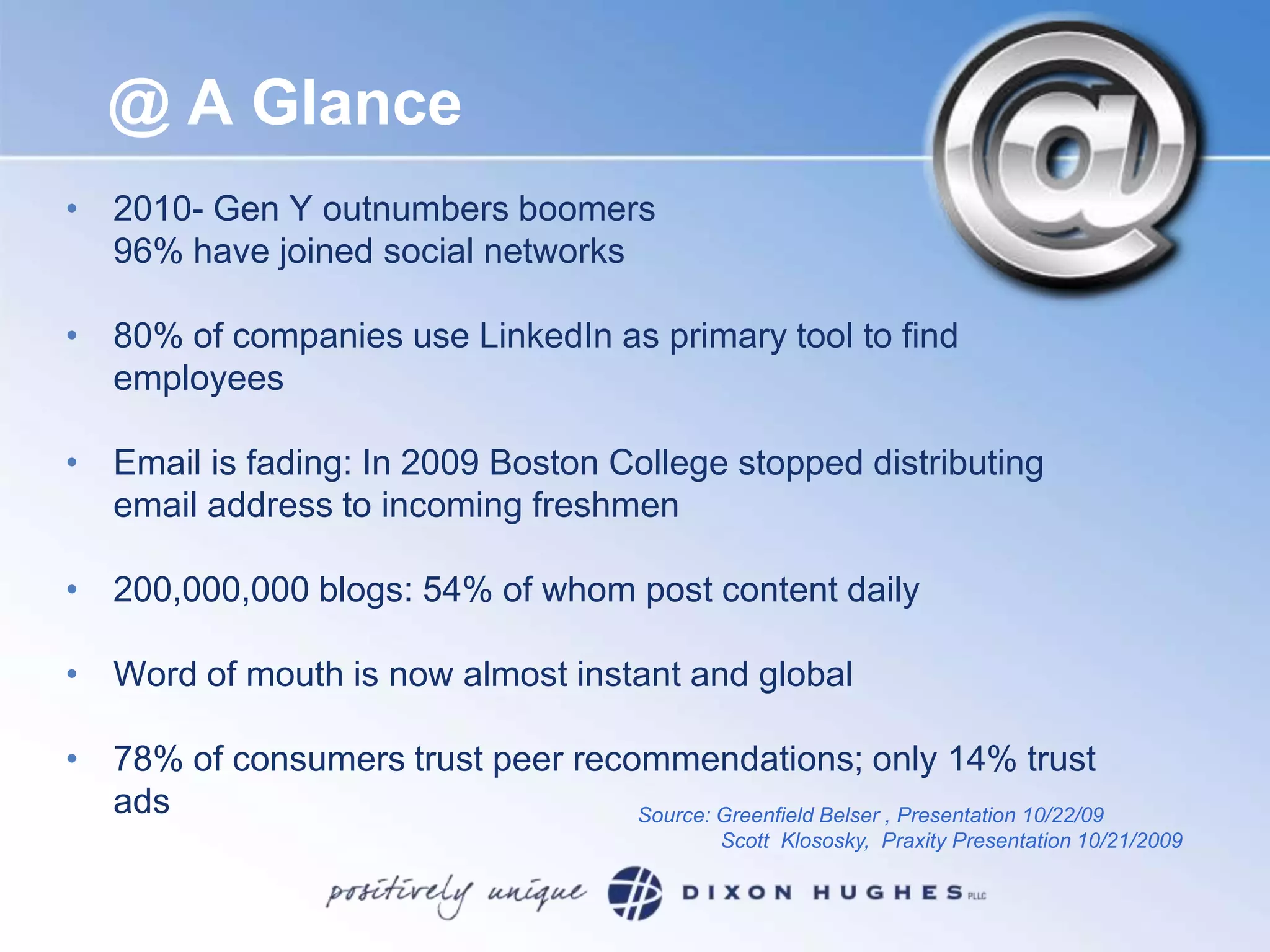 @ A Glance

• 2010- Gen Y outnumbers boomers
96% have joined social networks

• 80% of companies use LinkedIn as primary tool to find employees

• Email is fading: In 2009 Boston College stopped distributing email address to incoming freshmen

• 200,000,000 blogs: 54% of whom post content daily

• Word of mouth is now almost instant and global

• 78% of consumers trust peer recommendations; only 14% trust ads

Source: Greenfield Belser , Presentation 10/22/09
Scott Klososky, Praxity Presentation 10/21/2009

positively unique DIXON HUGHES PLLC